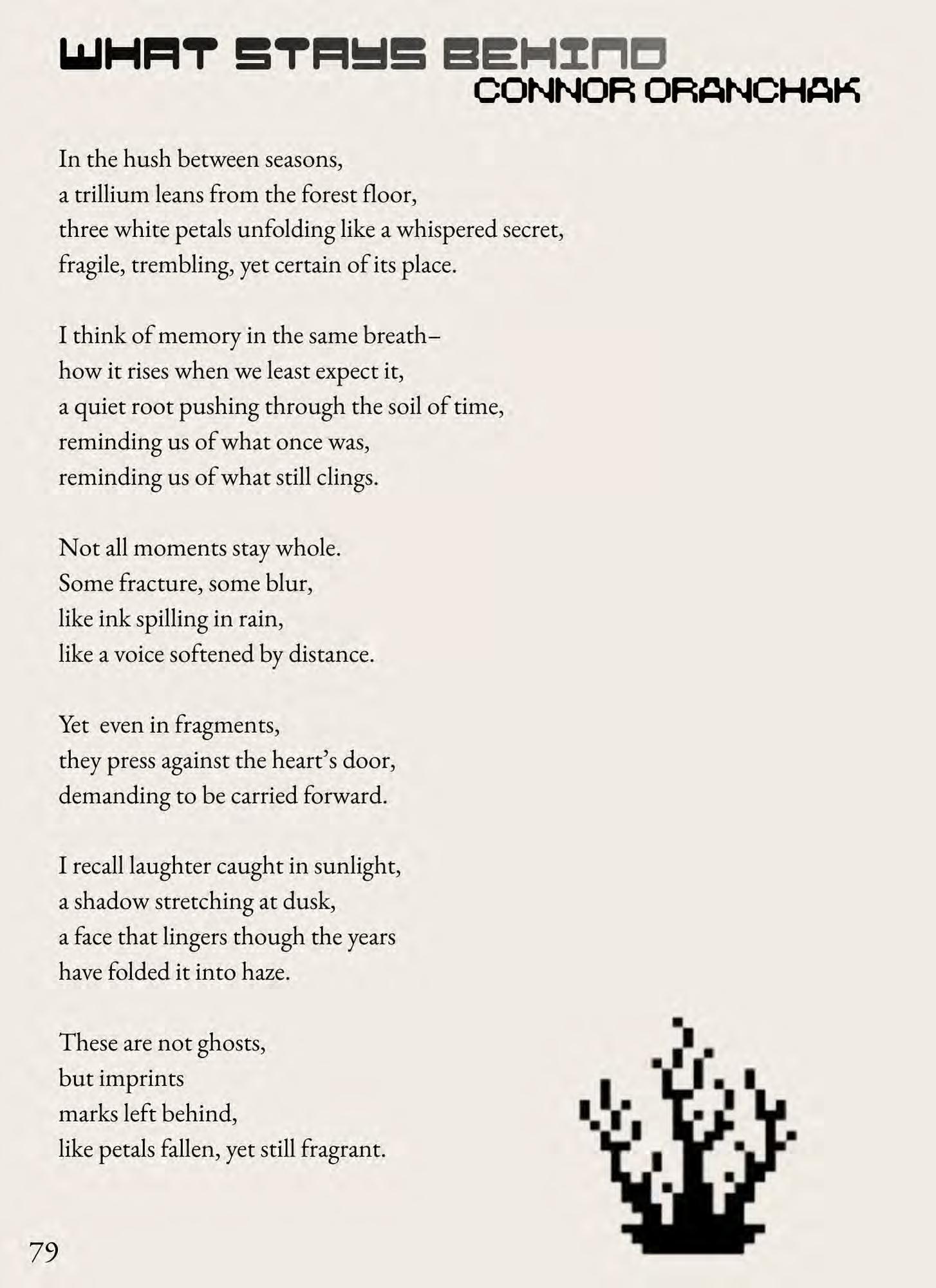 WHAT STAYS BEHIND
CONNOR ORANCHAK

In the hush between seasons,
a trillium leans from the forest floor,
three white petals unfolding like a whispered secret,
fragile, trembling, yet certain of its place.

I think of memory in the same breath–
how it rises when we least expect it,
a quiet root pushing through the soil of time,
reminding us of what once was,
reminding us of what still clings.

Not all moments stay whole.
Some fracture, some blur,
like ink spilling in rain,
like a voice softened by distance.

Yet even in fragments,
they press against the heart's door,
demanding to be carried forward.

I recall laughter caught in sunlight,
a shadow stretching at dusk,
a face that lingers though the years
have folded it into haze.

These are not ghosts,
but imprints
marks left behind,
like petals fallen, yet still fragrant.

79